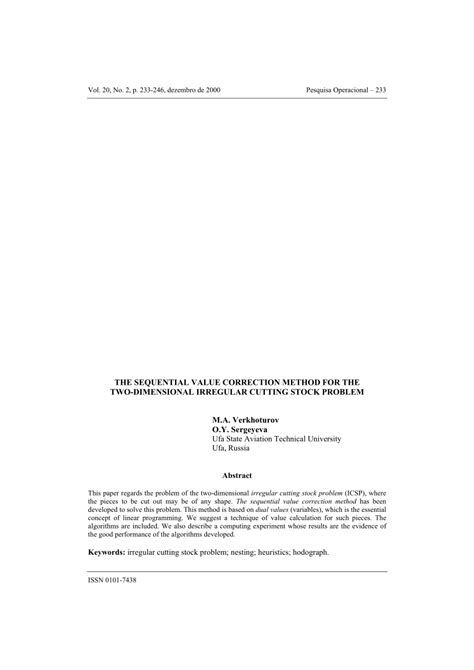 Vol. 20, No. 2, p. 233-246, dezembro de 2000

Pesquisa Operacional – 233

THE SEQUENTIAL VALUE CORRECTION METHOD FOR THE TWO-DIMENSIONAL IRREGULAR CUTTING STOCK PROBLEM

M.A. Verkhoturov
O.Y. Sergeyeva
Ufa State Aviation Technical University
Ufa, Russia

Abstract

This paper regards the problem of the two-dimensional irregular cutting stock problem (ICSP), where the pieces to be cut out may be of any shape. The sequential value correction method has been developed to solve this problem. This method is based on dual values (variables), which is the essential concept of linear programming. We suggest a technique of value calculation for such pieces. The algorithms are included. We also describe a computing experiment whose results are the evidence of the good performance of the algorithms developed.

Keywords: irregular cutting stock problem; nesting; heuristics; hodograph.

ISSN 0101-7438